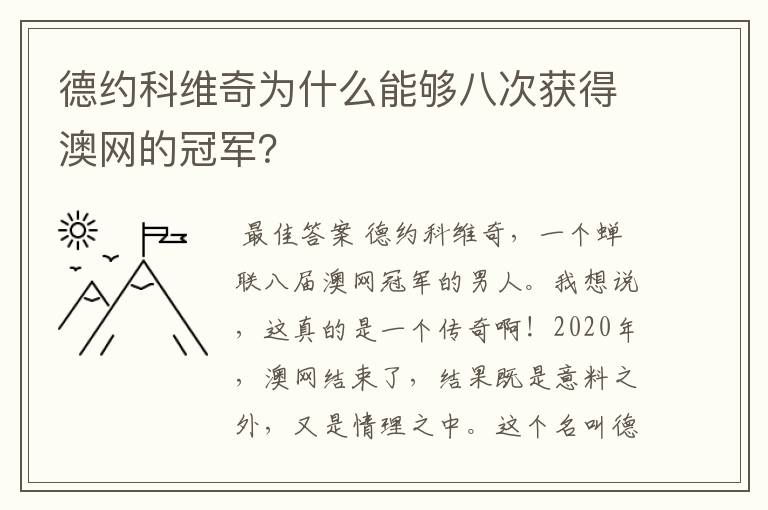 德约科维奇为什么能够八次获得澳网的冠军？

最佳答案 德约科维奇，一个蝉联八届澳网冠军的男人。我想说，这真的是一个传奇啊！2020年，澳网结束了，结果既是意料之外，又是情理之中。这个名叫德